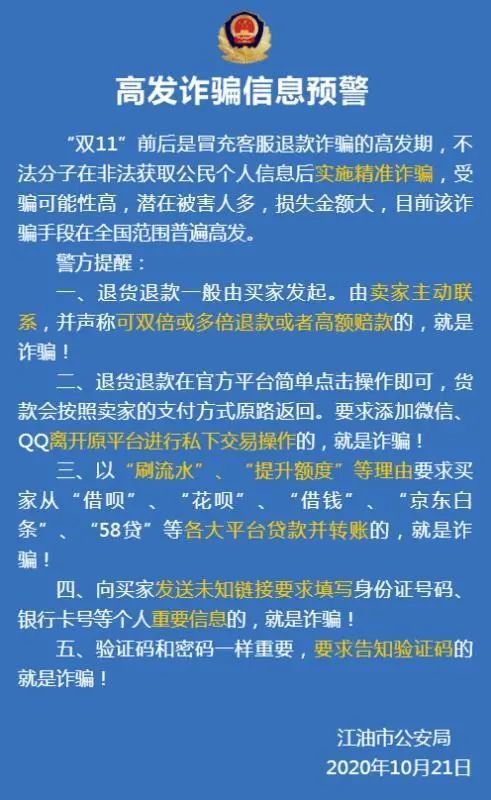 高发诈骗信息预警

“双11”前后是冒充客服退款诈骗的高发期，不法分子在非法获取公民个人信息后实施精准诈骗，受骗可能性高，潜在被害人多，损失金额大，目前该诈骗手段在全国范围普遍高发。

警方提醒：

一、退货退款一般由买家发起。由卖家主动联系，并声称可双倍或多倍退款或者高额赔款的，就是诈骗！

二、退货退款在官方平台简单点击操作即可，货款会按照卖家的支付方式原路返回。要求添加微信、QQ离开原平台进行私下交易操作的，就是诈骗！

三、以“刷流水”、“提升额度”等理由要求买家从“借呗”、“花呗”、“借钱”、“京东白条”、“58贷”等各大平台贷款并转账的，就是诈骗！

四、向买家发送未知链接要求填写身份证号码、银行卡号等个人重要信息的，就是诈骗！

五、验证码和密码一样重要，要求告知验证码的就是诈骗！

江油市公安局
2020年10月21日